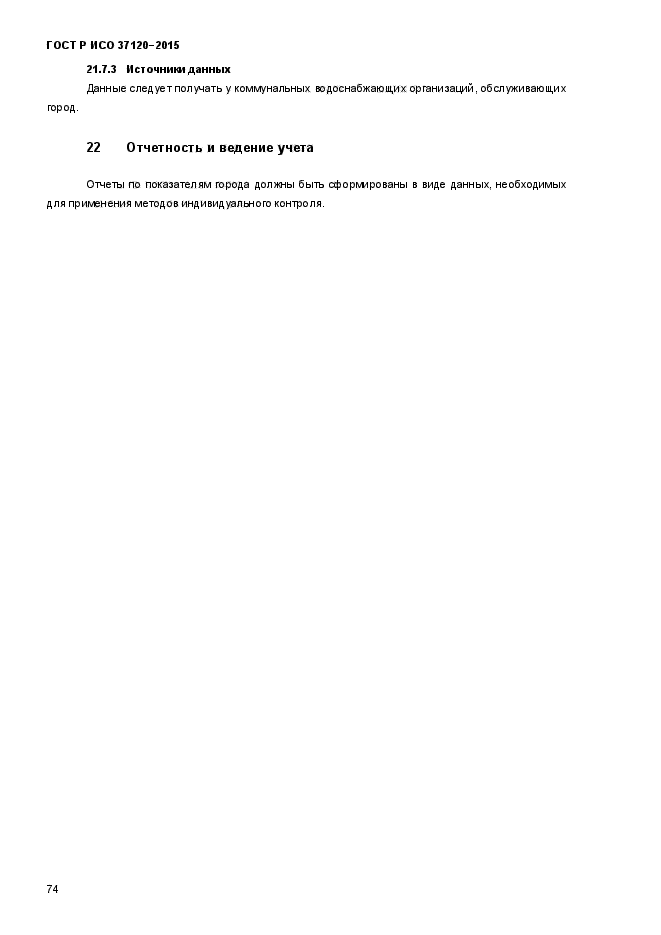 ГОСТ Р ИСО 37120–2015

21.7.3 Источники данных

Данные следует получать у коммунальных водоснабжающих организаций, обслуживающих город.

22 Отчетность и ведение учета

Отчеты по показателям города должны быть сформированы в виде данных, необходимых для применения методов индивидуального контроля.

74